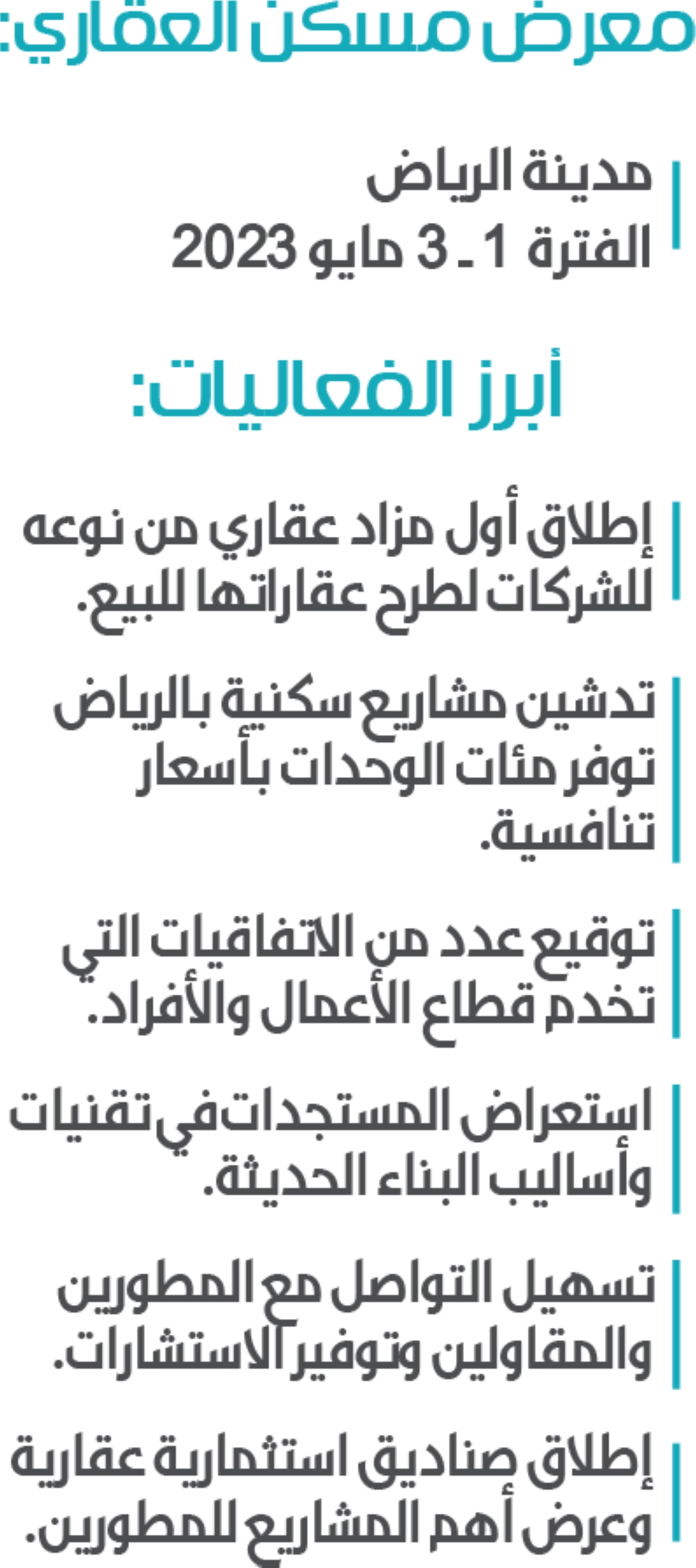 معرض مسكن العقاري:

مدينة الرياض
الفترة 1 ـ 3 مايو 2023

أبرز الفعاليات:

إطلاق أول مزاد عقاري من نوعه للشركات لطرح عقاراتها للبيع.

تدشين مشاريع سكنية بالرياض توفر مئات الوحدات بأسعار تنافسية.

توقيع عدد من الاتفاقيات التي تخدم قطاع الأعمال والأفراد.

استعراض المستجدات في تقنيات وأساليب البناء الحديثة.

تسهيل التواصل مع المطورين والمقاولين وتوفير الاستشارات.

إطلاق صناديق استثمارية عقارية وعرض أهم المشاريع للمطورين.